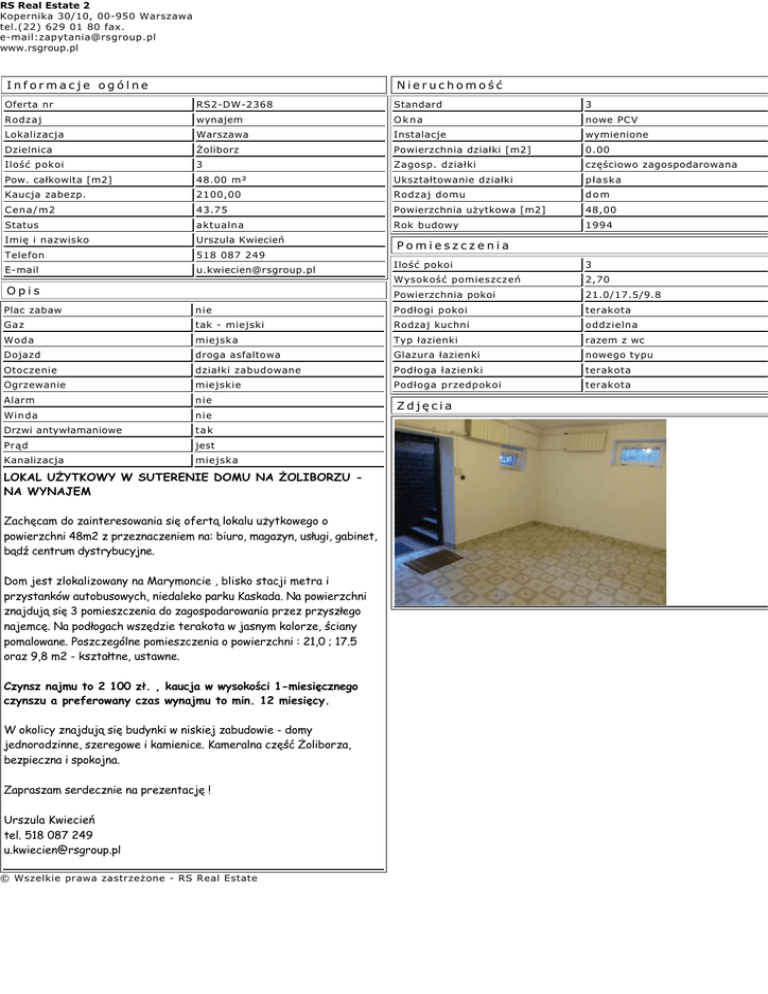 RS Real Estate 2
Kopernika 30/10, 00-950 Warszawa
tel.(22) 629 01 80 fax.
e-mail:zapytania@rsgroup.pl
www.rsgroup.pl

Informacje ogólne

| | |
|---|---|
| Oferta nr | RS2-DW-2368 |
| Rodzaj | wynajem |
| Lokalizacja | Warszawa |
| Dzielnica | Żoliborz |
| Ilość pokoi | 3 |
| Pow. całkowita [m2] | 48.00 m² |
| Kaucja zabezp. | 2100,00 |
| Cena/m2 | 43.75 |
| Status | aktualna |
| Imię i nazwisko | Urszula Kwiecień |
| Telefon | 518 087 249 |
| E-mail | u.kwiecien@rsgroup.pl |

Opis

| | |
|---|---|
| Plac zabaw | nie |
| Gaz | tak - miejski |
| Woda | miejska |
| Dojazd | droga asfaltowa |
| Otoczenie | działki zabudowane |
| Ogrzewanie | miejskie |
| Alarm | nie |
| Winda | nie |
| Drzwi antywłamaniowe | tak |
| Prąd | jest |
| Kanalizacja | miejska |

LOKAL UŻYTKOWY W SUTERENIE DOMU NA ŻOLIBORZU - NA WYNAJEM

Zachęcam do zainteresowania się ofertą lokalu użytkowego o powierzchni 48m2 z przeznaczeniem na: biuro, magazyn, usługi, gabinet, bądź centrum dystrybucyjne.

Dom jest zlokalizowany na Marymoncie , blisko stacji metra i przystanków autobusowych, niedaleko parku Kaskada. Na powierzchni znajdują się 3 pomieszczenia do zagospodarowania przez przyszłego najemcę. Na podłogach wszędzie terakota w jasnym kolorze, ściany pomalowane. Poszczególne pomieszczenia o powierzchni : 21,0 ; 17.5 oraz 9,8 m2 - kształtne, ustawne.

Czynsz najmu to 2 100 zł. , kaucja w wysokości 1-miesięcznego czynszu a preferowany czas wynajmu to min. 12 miesięcy.

W okolicy znajdują się budynki w niskiej zabudowie - domy jednorodzinne, szeregowe i kamienice. Kameralna część Żoliborza, bezpieczna i spokojna.

Zapraszam serdecznie na prezentację !

Urszula Kwiecień
tel. 518 087 249
u.kwiecien@rsgroup.pl

Nieruchomość

| | |
|---|---|
| Standard | 3 |
| Okna | nowe PCV |
| Instalacje | wymienione |
| Powierzchnia działki [m2] | 0.00 |
| Zagosp. działki | częściowo zagospodarowana |
| Ukształtowanie działki | płaska |
| Rodzaj domu | dom |
| Powierzchnia użytkowa [m2] | 48,00 |
| Rok budowy | 1994 |

Pomieszczenia

| | |
|---|---|
| Ilość pokoi | 3 |
| Wysokość pomieszczeń | 2,70 |
| Powierzchnia pokoi | 21.0/17.5/9.8 |
| Podłogi pokoi | terakota |
| Rodzaj kuchni | oddzielna |
| Typ łazienki | razem z wc |
| Glazura łazienki | nowego typu |
| Podłoga łazienki | terakota |
| Podłoga przedpokoi | terakota |

Zdjęcia

© Wszelkie prawa zastrzeżone - RS Real Estate